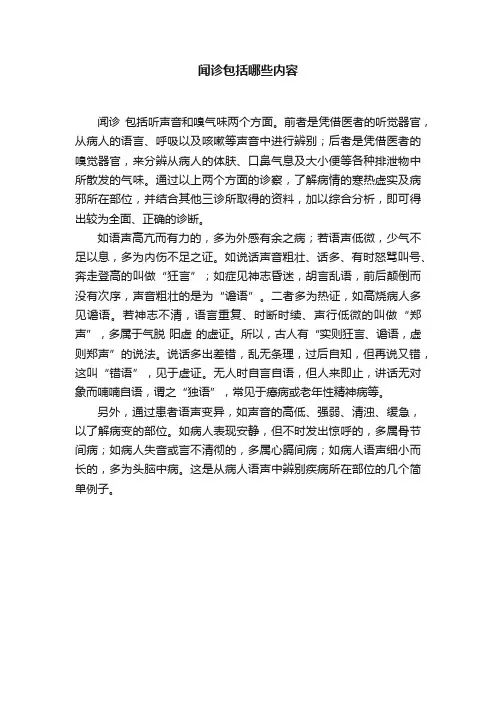 闻诊包括哪些内容

闻诊 包括听声音和嗅气味两个方面。前者是凭借医者的听觉器官，从病人的语言、呼吸以及咳嗽等声音中进行辨别；后者是凭借医者的嗅觉器官，来分辨从病人的体肤、口鼻气息及大小便等各种排泄物中所散发的气味。通过以上两个方面的诊察，了解病情的寒热虚实及病邪所在部位，并结合其他三诊所取得的资料，加以综合分析，即可得出较为全面、正确的诊断。

如语声高亢而有力的，多为外感有余之病；若语声低微，少气不足以息，多为内伤不足之证。如说话声音粗壮、话多、有时怒骂叫号、奔走登高的叫做“狂言”；如症见神志昏迷，胡言乱语，前后颠倒而没有次序，声音粗壮的是为“谵语”。二者多为热证，如高烧病人多见谵语。若神志不清，语言重复、时断时续、声行低微的叫做“郑声”，多属于气脱 阳虚 的虚证。所以，古人有“实则狂言、谵语，虚则郑声”的说法。说话多出差错，乱无条理，过后自知，但再说又错，这叫“错语”，见于虚证。无人时自言自语，但人来即止，讲话无对象而喃喃自语，谓之“独语”，常见于癔病或老年性精神病等。

另外，通过患者语声变异，如声音的高低、强弱、清浊、缓急，以了解病变的部位。如病人表现安静，但不时发出惊呼的，多属骨节间病；如病人失音或言不清彻的，多属心膈间病；如病人语声细小而长的，多为头脑中病。这是从病人语声中辨别疾病所在部位的几个简单例子。